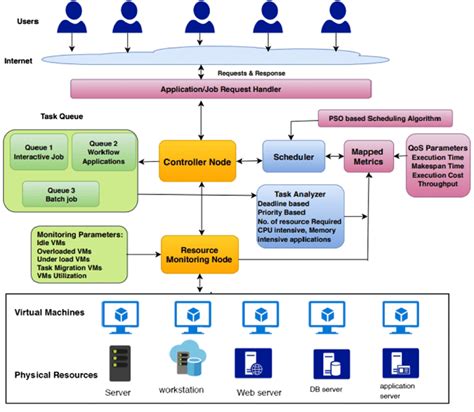 Users

Internet

Requests & Response

Application/Job Request Handler

Task Queue

PSO based Scheduling Algorithm

Queue 1
Interactive Job

Queue 2
Workflow
Applications

Queue 3
Batch job

Controller Node

Scheduler

Mapped Metrics

QoS Parameters
Execution Time
Makespan Time
Execution Cost
Throughput

Task Analyzer
Deadline based
Priority Based
No. of resource Required
CPU intensive, Memory intensive applications

Monitoring Parameters:
Idle VMs
Overloaded VMs
Under load VMs
Task Migration VMs
VMs Utilization

Resource Monitoring Node

Virtual Machines

Physical Resources

Server

workstation

Web server

DB server

application server